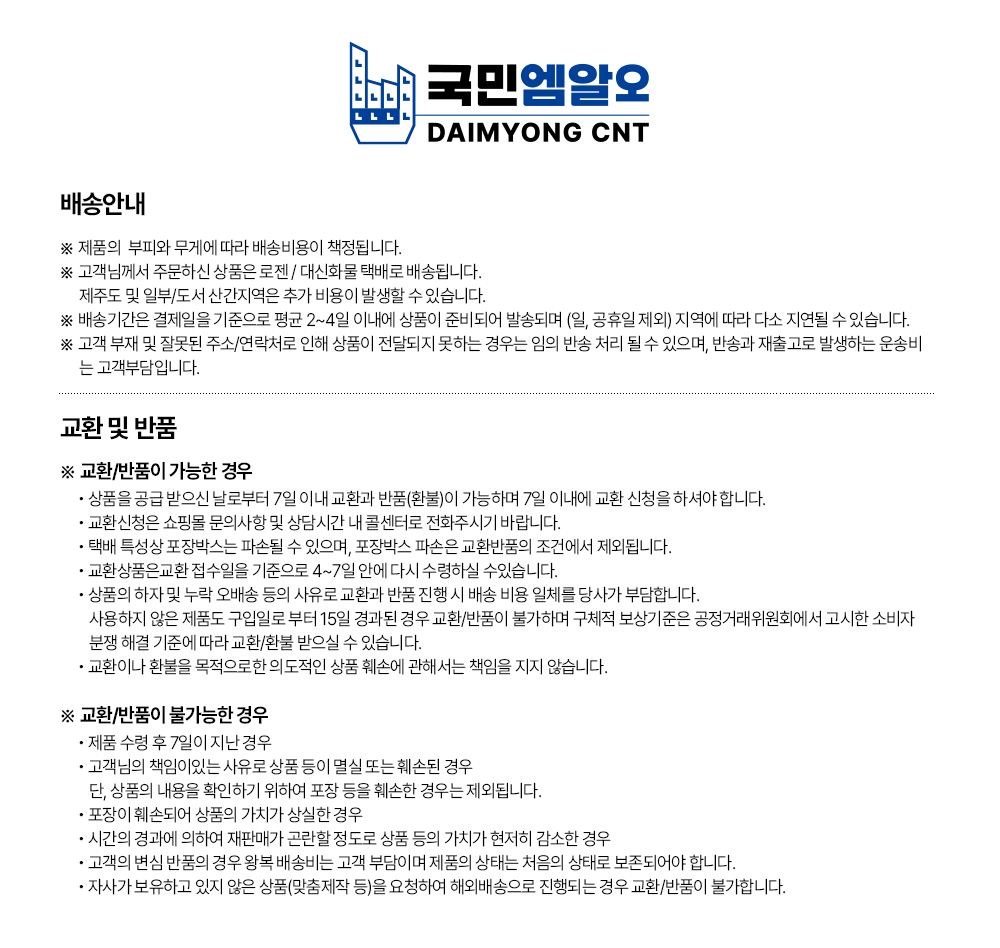 국민엠알오
DAIMYONG CNT

배송안내

※ 제품의 부피와 무게에 따라 배송비용이 책정됩니다.
※ 고객님께서 주문하신 상품은 로젠 / 대신화물 택배로 배송됩니다.
제주도 및 일부/도서 산간지역은 추가 비용이 발생할 수 있습니다.
※ 배송기간은 결제일을 기준으로 평균 2~4일 이내에 상품이 준비되어 발송되며 (일, 공휴일 제외) 지역에 따라 다소 지연될 수 있습니다.
※ 고객 부재 및 잘못된 주소/연락처로 인해 상품이 전달되지 못하는 경우는 임의 반송 처리 될 수 있으며, 반송과 재출고로 발생하는 운송비는 고객부담입니다.

교환 및 반품

※ 교환/반품이 가능한 경우
• 상품을 공급 받으신 날로부터 7일 이내 교환과 반품(환불)이 가능하며 7일 이내에 교환 신청을 하셔야 합니다.
• 교환신청은 쇼핑몰 문의사항 및 상담시간 내 콜센터로 전화주시기 바랍니다.
• 택배 특성상 포장박스는 파손될 수 있으며, 포장박스 파손은 교환반품의 조건에서 제외됩니다.
• 교환상품은교환 접수일을 기준으로 4~7일 안에 다시 수령하실 수있습니다.
• 상품의 하자 및 누락 오배송 등의 사유로 교환과 반품 진행 시 배송 비용 일체를 당사가 부담합니다.
사용하지 않은 제품도 구입일로 부터 15일 경과된 경우 교환/반품이 불가하며 구체적 보상기준은 공정거래위원회에서 고시한 소비자 분쟁 해결 기준에 따라 교환/환불 받으실 수 있습니다.
• 교환이나 환불을 목적으로한 의도적인 상품 훼손에 관해서는 책임을 지지 않습니다.

※ 교환/반품이 불가능한 경우
• 제품 수령 후 7일이 지난 경우
• 고객님의 책임이있는 사유로 상품 등이 멸실 또는 훼손된 경우
단, 상품의 내용을 확인하기 위하여 포장 등을 훼손한 경우는 제외됩니다.
• 포장이 훼손되어 상품의 가치가 상실한 경우
• 시간의 경과에 의하여 재판매가 곤란할 정도로 상품 등의 가치가 현저히 감소한 경우
• 고객의 변심 반품의 경우 왕복 배송비는 고객 부담이며 제품의 상태는 처음의 상태로 보존되어야 합니다.
• 자사가 보유하고 있지 않은 상품(맞춤제작 등)을 요청하여 해외배송으로 진행되는 경우 교환/반품이 불가합니다.